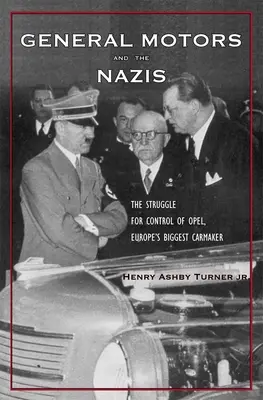 GENERAL MOTORS
AND THE
NAZIS

THE STRUGGLE
FOR CONTROL OF OPEL,
EUROPE'S BIGGEST CARMAKER

HENRY ASHBY TURNER JR.